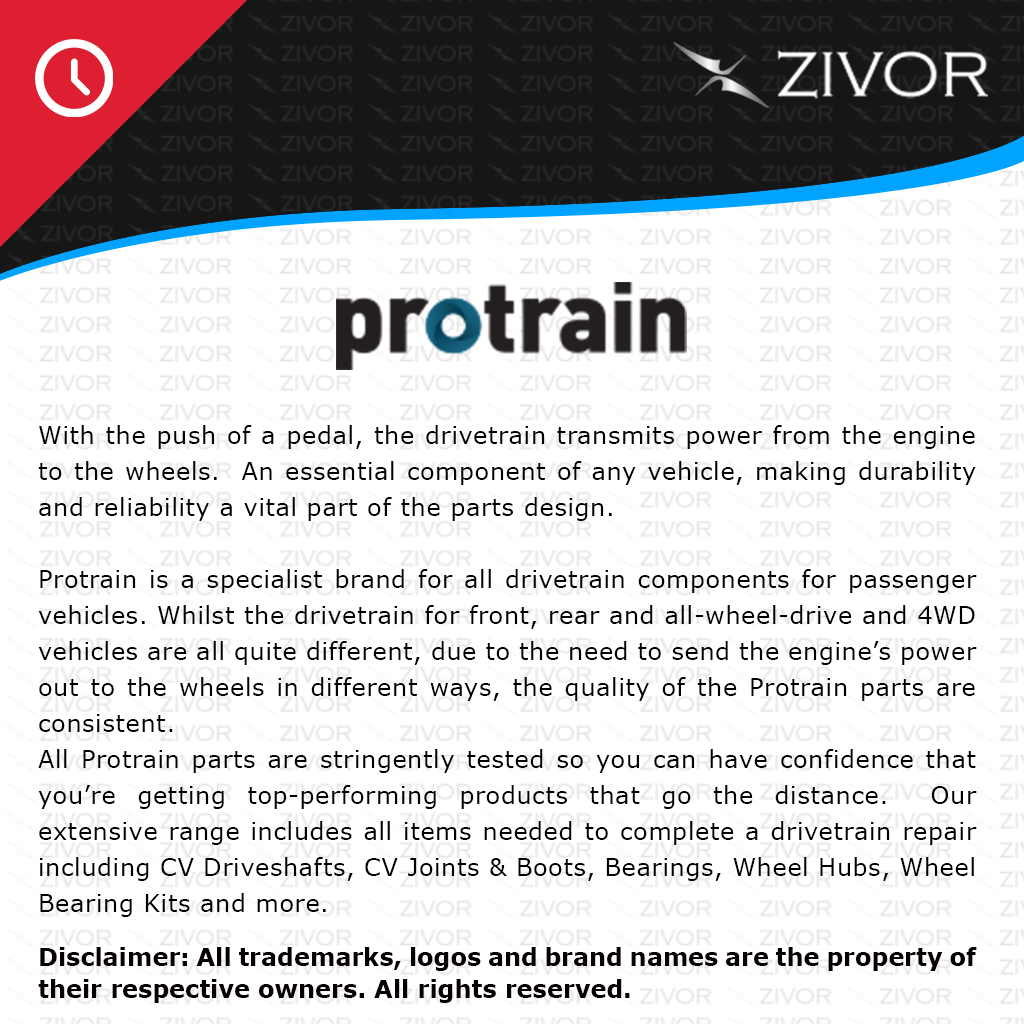 ZIVOR

protrain

With the push of a pedal, the drivetrain transmits power from the engine to the wheels. An essential component of any vehicle, making durability and reliability a vital part of the parts design.

Protrain is a specialist brand for all drivetrain components for passenger vehicles. Whilst the drivetrain for front, rear and all-wheel-drive and 4WD vehicles are all quite different, due to the need to send the engine's power out to the wheels in different ways, the quality of the Protrain parts are consistent.
All Protrain parts are stringently tested so you can have confidence that you're getting top-performing products that go the distance. Our extensive range includes all items needed to complete a drivetrain repair including CV Driveshafts, CV Joints & Boots, Bearings, Wheel Hubs, Wheel Bearing Kits and more.

Disclaimer: All trademarks, logos and brand names are the property of their respective owners. All rights reserved.

ZIVOR